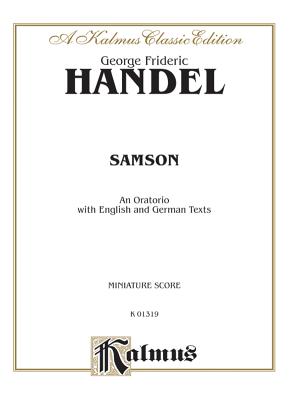 A Kalmus Classic Edition

George Frideric
HANDEL

SAMSON

An Oratorio
with English and German Texts

MINIATURE SCORE

K 01319

Kalmus